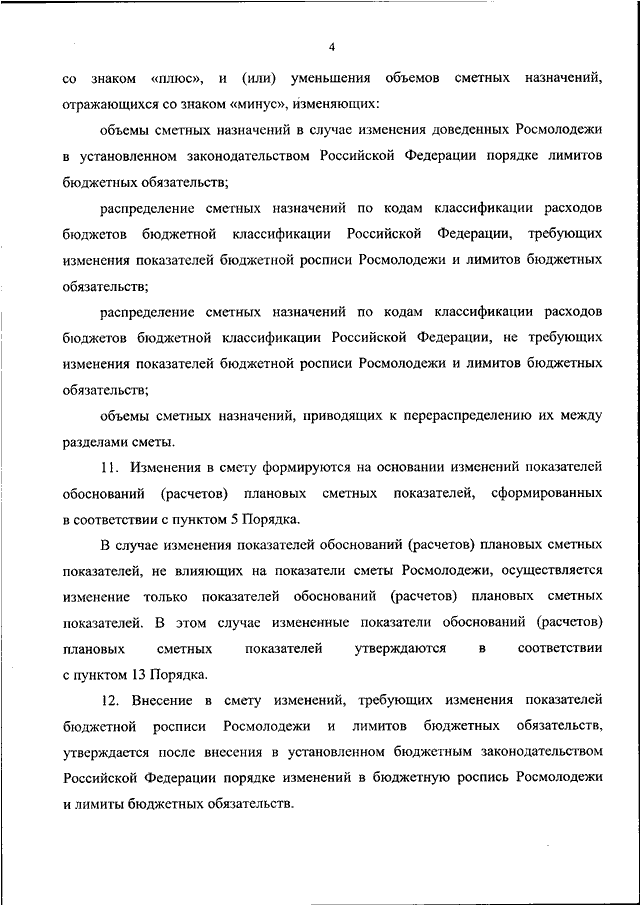 4

со знаком «плюс», и (или) уменьшения объемов сметных назначений, отражающихся со знаком «минус», изменяющих:

объемы сметных назначений в случае изменения доведенных Росмолодежи в установленном законодательством Российской Федерации порядке лимитов бюджетных обязательств;

распределение сметных назначений по кодам классификации расходов бюджетов бюджетной классификации Российской Федерации, требующих изменения показателей бюджетной росписи Росмолодежи и лимитов бюджетных обязательств;

распределение сметных назначений по кодам классификации расходов бюджетов бюджетной классификации Российской Федерации, не требующих изменения показателей бюджетной росписи Росмолодежи и лимитов бюджетных обязательств;

объемы сметных назначений, приводящих к перераспределению их между разделами сметы.

11. Изменения в смету формируются на основании изменений показателей обоснований (расчетов) плановых сметных показателей, сформированных в соответствии с пунктом 5 Порядка.

В случае изменения показателей обоснований (расчетов) плановых сметных показателей, не влияющих на показатели сметы Росмолодежи, осуществляется изменение только показателей обоснований (расчетов) плановых сметных показателей. В этом случае измененные показатели обоснований (расчетов) плановых сметных показателей утверждаются в соответствии с пунктом 13 Порядка.

12. Внесение в смету изменений, требующих изменения показателей бюджетной росписи Росмолодежи и лимитов бюджетных обязательств, утверждается после внесения в установленном бюджетным законодательством Российской Федерации порядке изменений в бюджетную роспись Росмолодежи и лимиты бюджетных обязательств.